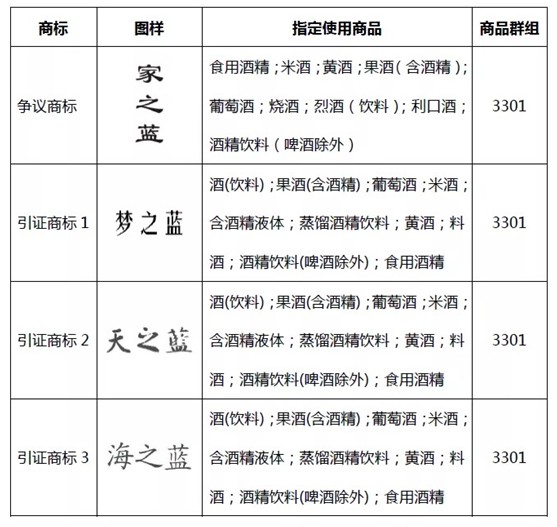 | 商标 | 图样 | 指定使用商品 | 商品群组 |
|---|---|---|---|
| 争议商标 | 家之蓝 | 食用酒精；米酒；黄酒；果酒（含酒精）；葡萄酒；烧酒；烈酒（饮料）；利口酒；酒精饮料（啤酒除外） | 3301 |
| 引证商标 1 | 梦之蓝 | 酒(饮料)；果酒(含酒精)；葡萄酒；米酒；含酒精液体；蒸馏酒精饮料；黄酒；料酒；酒精饮料(啤酒除外)；食用酒精 | 3301 |
| 引证商标 2 | 天之蓝 | 酒(饮料)；果酒(含酒精)；葡萄酒；米酒；含酒精液体；蒸馏酒精饮料；黄酒；料酒；酒精饮料(啤酒除外)；食用酒精 | 3301 |
| 引证商标 3 | 海之蓝 | 酒(饮料)；果酒(含酒精)；葡萄酒；米酒；含酒精液体；蒸馏酒精饮料；黄酒；料酒；酒精饮料(啤酒除外)；食用酒精 | 3301 |